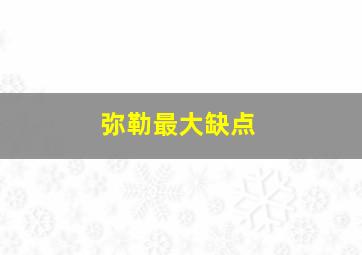 弥勒最大缺点